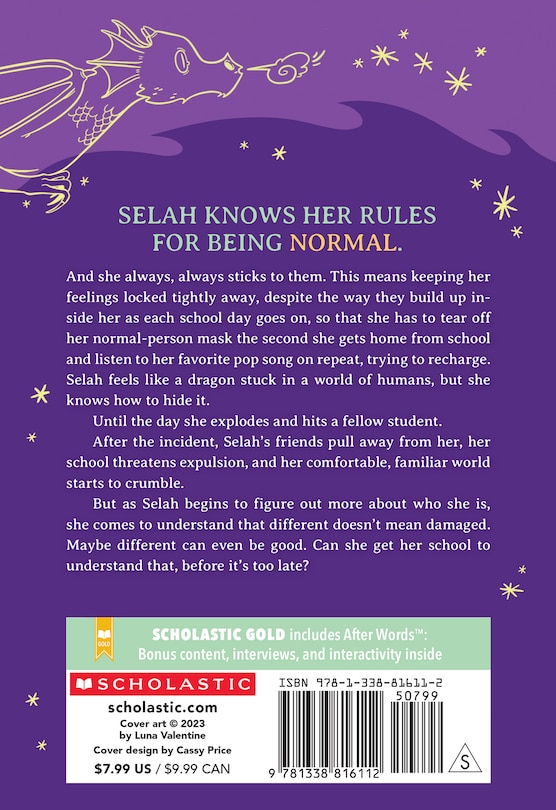 SELAH KNOWS HER RULES FOR BEING NORMAL.

And she always, always sticks to them. This means keeping her feelings locked tightly away, despite the way they build up inside her as each school day goes on, so that she has to tear off her normal-person mask the second she gets home from school and listen to her favorite pop song on repeat, trying to recharge. Selah feels like a dragon stuck in a world of humans, but she knows how to hide it.

Until the day she explodes and hits a fellow student.

After the incident, Selah's friends pull away from her, her school threatens expulsion, and her comfortable, familiar world starts to crumble.

But as Selah begins to figure out more about who she is, she comes to understand that different doesn't mean damaged. Maybe different can even be good. Can she get her school to understand that, before it's too late?

GOLD

SCHOLASTIC GOLD includes After Words™: Bonus content, interviews, and interactivity inside

SCHOLASTIC

scholastic.com

Cover art © 2023 by Luna Valentine

Cover design by Cassy Price

$7.99 US / $9.99 CAN

ISBN 978-1-338-81611-2

50799

9 781338 816112

S